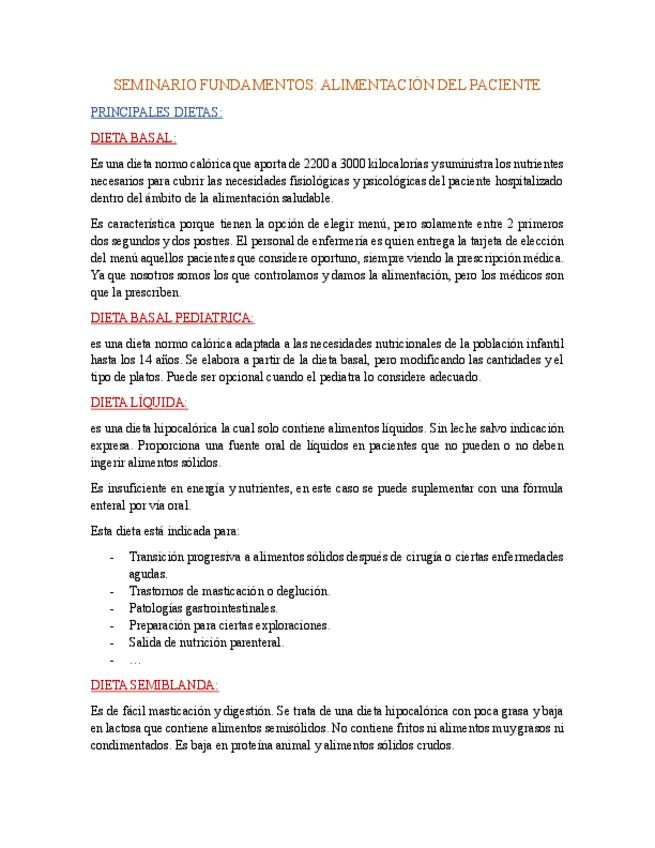 SEMINARIO FUNDAMENTOS: ALIMENTACIÓN DEL PACIENTE

PRINCIPALES DIETAS:

DIETA BASAL:

Es una dieta normo calórica que aporta de 2200 a 3000 kilocalorías y suministra los nutrientes necesarios para cubrir las necesidades fisiológicas y psicológicas del paciente hospitalizado dentro del ámbito de la alimentación saludable.

Es característica porque tienen la opción de elegir menú, pero solamente entre 2 primeros dos segundos y dos postres. El personal de enfermería es quien entrega la tarjeta de elección del menú aquellos pacientes que considere oportuno, siempre viendo la prescripción médica. Ya que nosotros somos los que controlamos y damos la alimentación, pero los médicos son que la prescriben.

DIETA BASAL PEDIATRICA:

es una dieta normo calórica adaptada a las necesidades nutricionales de la población infantil hasta los 14 años. Se elabora a partir de la dieta basal, pero modificando las cantidades y el tipo de platos. Puede ser opcional cuando el pediatra lo considere adecuado.

DIETA LÍQUIDA:

es una dieta hipocalórica la cual solo contiene alimentos líquidos. Sin leche salvo indicación expresa. Proporciona una fuente oral de líquidos en pacientes que no pueden o no deben ingerir alimentos sólidos.

Es insuficiente en energía y nutrientes, en este caso se puede suplementar con una fórmula enteral por vía oral.

Esta dieta está indicada para:

- Transición progresiva a alimentos sólidos después de cirugía o ciertas enfermedades agudas.
- Trastornos de masticación o deglución.
- Patologías gastrointestinales.
- Preparación para ciertas exploraciones.
- Salida de nutrición parenteral.
- …

DIETA SEMIBLANDA:

Es de fácil masticación y digestión. Se trata de una dieta hipocalórica con poca grasa y baja en lactosa que contiene alimentos semisólidos. No contiene fritos ni alimentos muy grasos ni condimentados. Es baja en proteína animal y alimentos sólidos crudos.